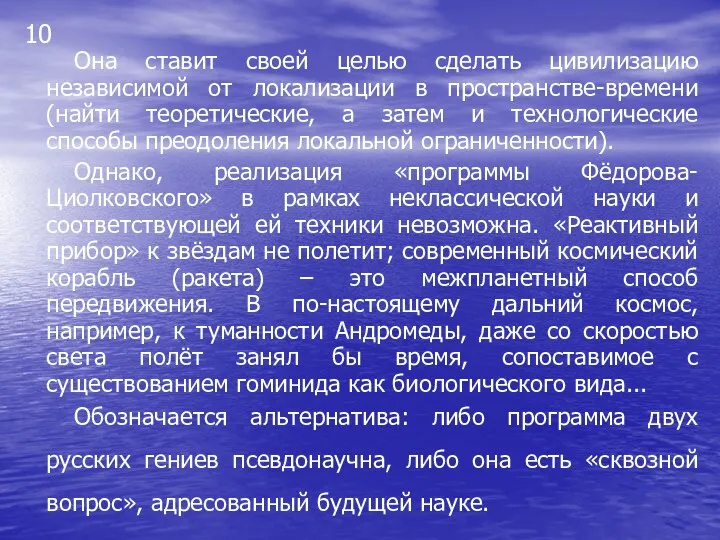 10

Она ставит своей целью сделать цивилизацию независимой от локализации в пространстве-времени (найти теоретические, а затем и технологические способы преодоления локальной ограниченности).

Однако, реализация «программы Фёдорова-Циолковского» в рамках неклассической науки и соответствующей ей техники невозможна. «Реактивный прибор» к звёздам не полетит; современный космический корабль (ракета) – это межпланетный способ передвижения. В по-настоящему дальний космос, например, к туманности Андромеды, даже со скоростью света полёт занял бы время, сопоставимое с существованием гоминида как биологического вида...

Обозначается альтернатива: либо программа двух русских гениев псевдонаучна, либо она есть «сквозной вопрос», адресованный будущей науке.